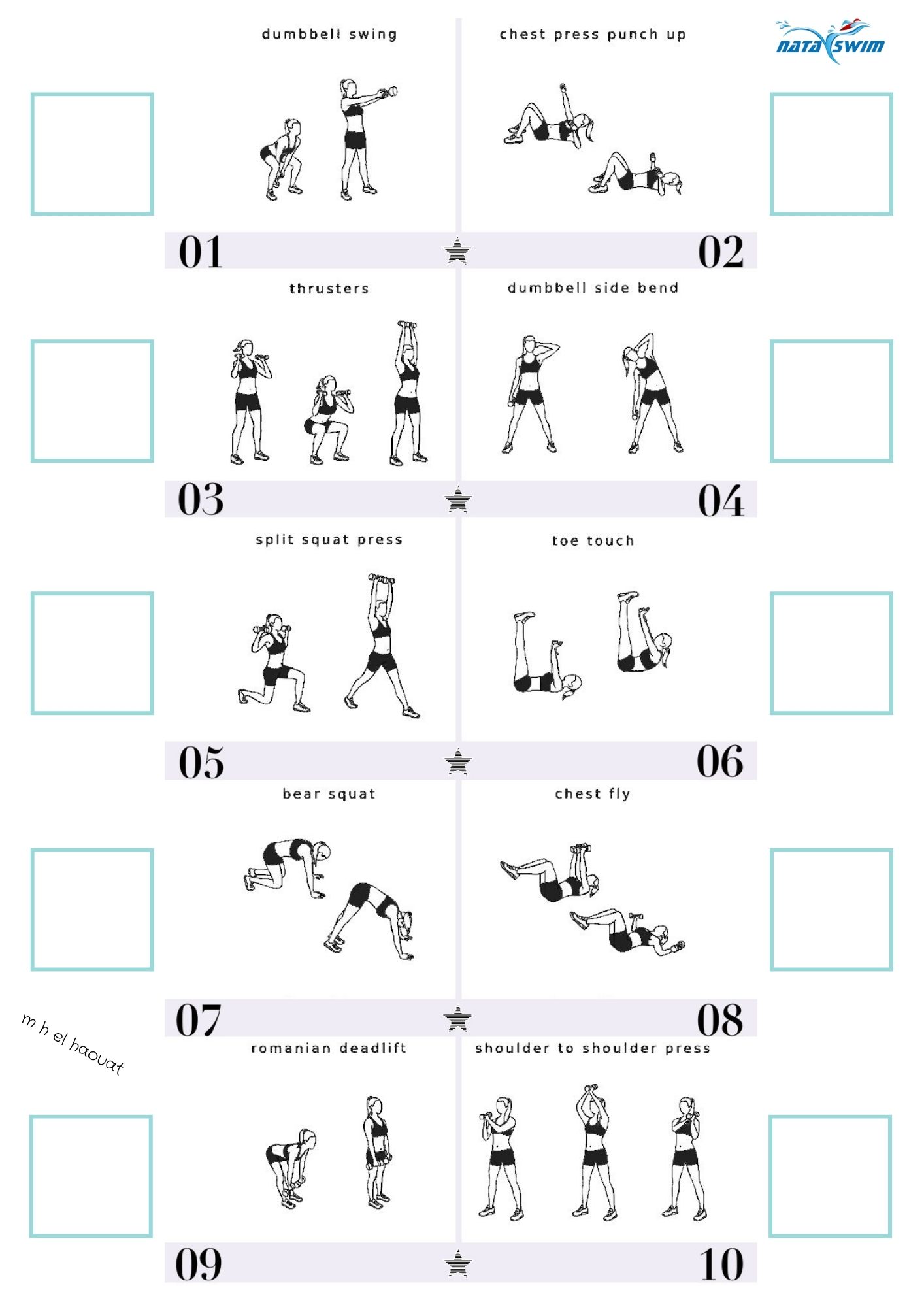 dumbbell swing

chest press punch up

NATA SWIM

01

02

thrusters

dumbbell side bend

03

04

split squat press

toe touch

05

06

bear squat

chest fly

07

08

m h el haouat

romanian deadlift

shoulder to shoulder press

09

10